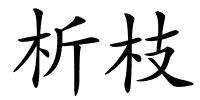 析枝